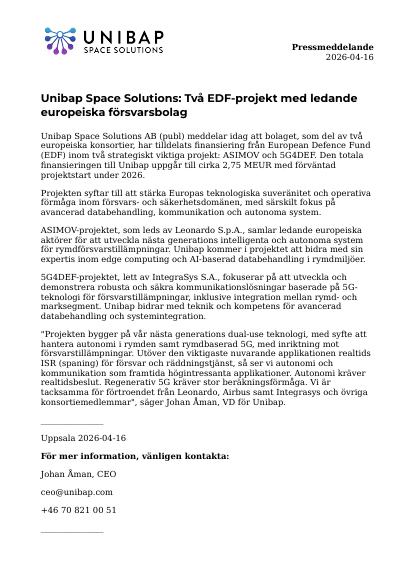 UNIBAP
SPACE SOLUTIONS

Pressmeddelande
2026-04-16

Unibap Space Solutions: Två EDF-projekt med ledande europeiska försvarsbolag

Unibap Space Solutions AB (publ) meddelar idag att bolaget, som del av två europeiska konsortier, har tilldelats finansiering från European Defence Fund (EDF) inom två strategiskt viktiga projekt: ASIMOV och 5G4DEF. Den totala finansieringen till Unibap uppgår till cirka 2,75 MEUR med förväntad projektstart under 2026.

Projekten syftar till att stärka Europas teknologiska suveränitet och operativa förmåga inom försvars- och säkerhetsdomänen, med särskilt fokus på avancerad databehandling, kommunikation och autonoma system.

ASIMOV-projektet, som leds av Leonardo S.p.A., samlar ledande europeiska aktörer för att utveckla nästa generations intelligenta och autonoma system för rymdförsvarstillämpningar. Unibap kommer i projektet att bidra med sin expertis inom edge computing och AI-baserad databehandling i rymdmiljöer.

5G4DEF-projektet, lett av IntegraSys S.A., fokuserar på att utveckla och demonstrera robusta och säkra kommunikationslösningar baserade på 5G-teknologi för försvarstillämpningar, inklusive integration mellan rymd- och marksegment. Unibap bidrar med teknik och kompetens för avancerad databehandling och systemintegration.

"Projekten bygger på vår nästa generations dual-use teknologi, med syfte att hantera autonomi i rymden samt rymdbaserad 5G, med inriktning mot försvarstillämpningar. Utöver den viktigaste nuvarande applikationen realtids ISR (spaning) för försvar och räddningstjänst, så ser vi autonomi och kommunikation som framtida högintressanta applikationer. Autonomi kräver realtidsbeslut. Regenerativ 5G kräver stor beräkningsförmåga. Vi är tacksamma för förtroendet från Leonardo, Airbus samt Integrasys och övriga konsortiemedlemmar", säger Johan Åman, VD för Unibap.

Uppsala 2026-04-16

För mer information, vänligen kontakta:

Johan Åman, CEO

ceo@unibap.com

+46 70 821 00 51